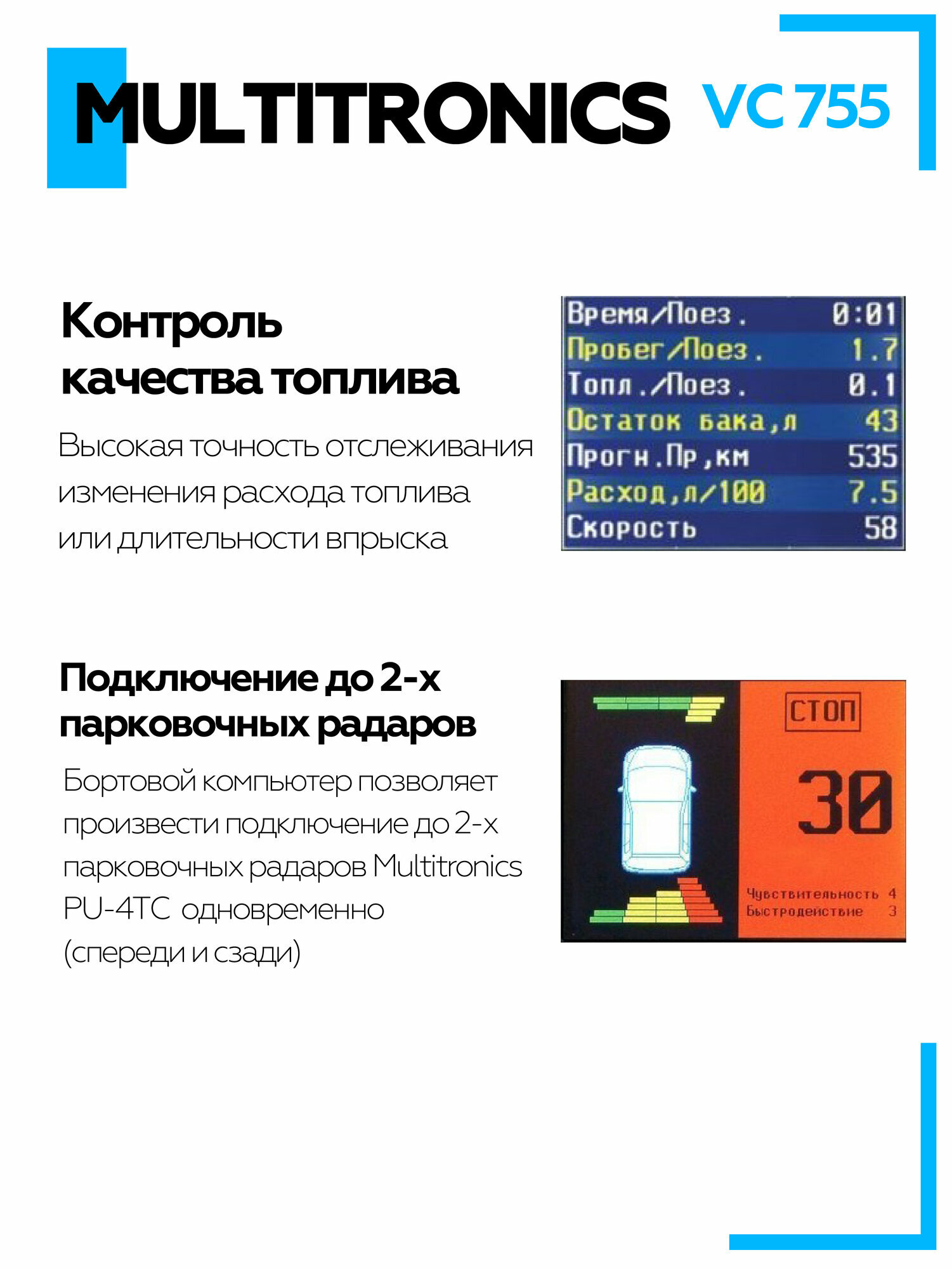 MULTITRONICS VC 755

Контроль качества топлива

Высокая точность отслеживания изменения расхода топлива или длительности впрыска

Время/Поез. 0:01
Пробег/Поез. 1.7
Топл./Поез. 0.1
Остаток бака,л 43
Прогн.Пр,км 535
Расход,л/100 7.5
Скорость 58

Подключение до 2-х парковочных радаров

Бортовой компьютер позволяет произвести подключение до 2-х парковочных радаров Multitronics PU-4TC одновременно (спереди и сзади)

СТОП
30
Чувствительность 4
Быстродействие 3